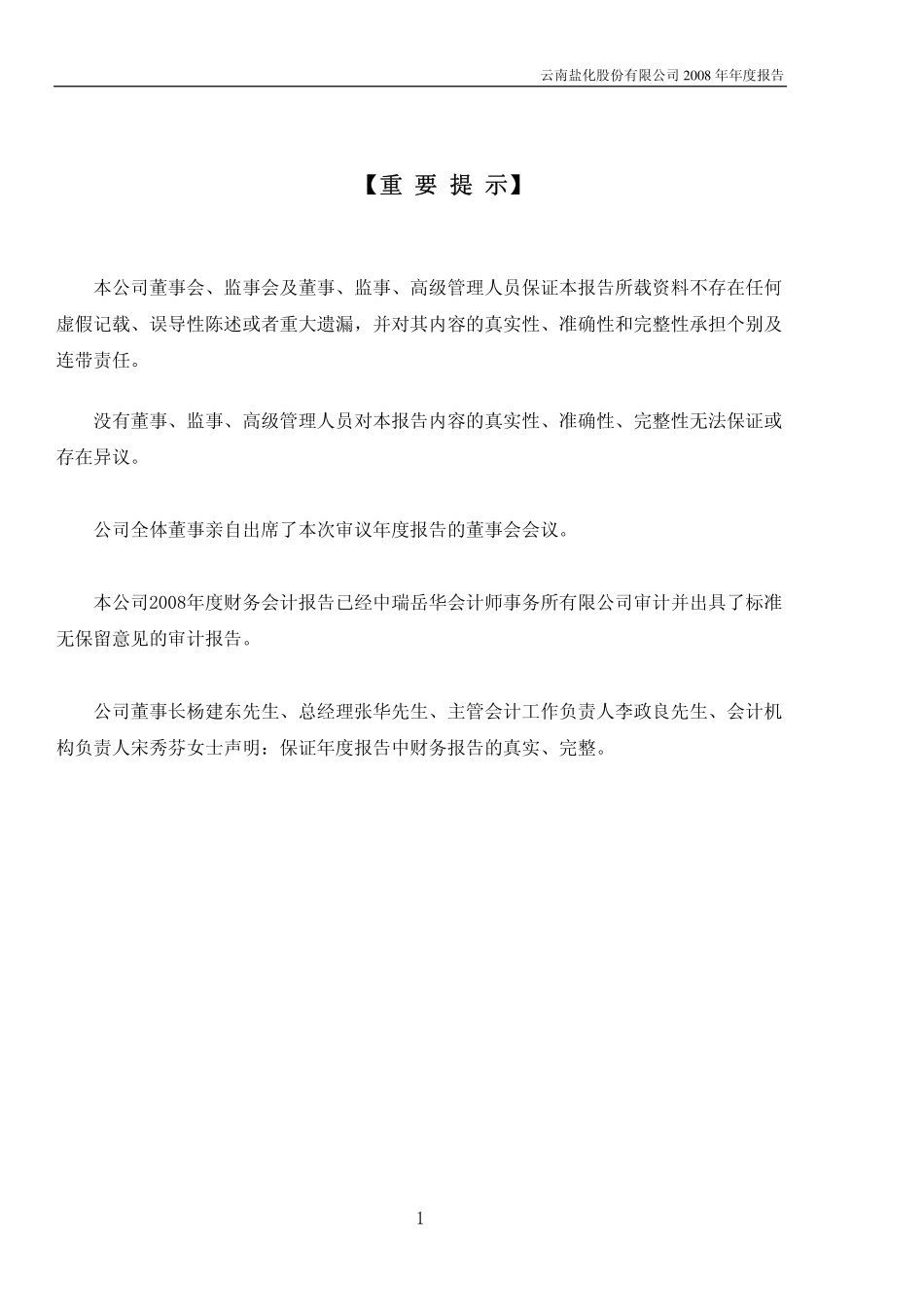 云南盐化股份有限公司 2008 年年度报告

【重 要 提 示】

本公司董事会、监事会及董事、监事、高级管理人员保证本报告所载资料不存在任何虚假记载、误导性陈述或者重大遗漏，并对其内容的真实性、准确性和完整性承担个别及连带责任。

没有董事、监事、高级管理人员对本报告内容的真实性、准确性、完整性无法保证或存在异议。

公司全体董事亲自出席了本次审议年度报告的董事会会议。

本公司2008年度财务会计报告已经中瑞岳华会计师事务所有限公司审计并出具了标准无保留意见的审计报告。

公司董事长杨建东先生、总经理张华先生、主管会计工作负责人李政良先生、会计机构负责人宋秀芬女士声明：保证年度报告中财务报告的真实、完整。

1